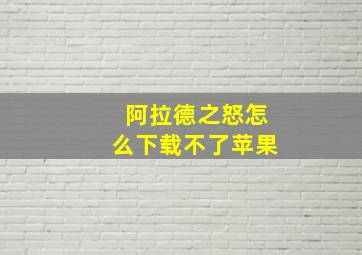 阿拉德之怒怎么下载不了苹果